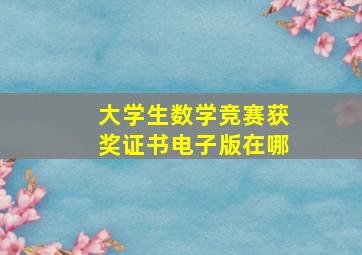 大学生数学竞赛获奖证书电子版在哪